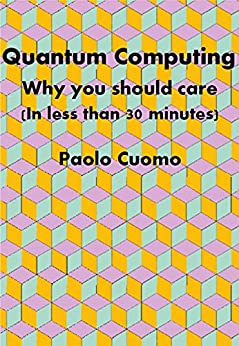 Quantum Computing

Why you should care

(In less than 30 minutes)

Paolo Cuomo